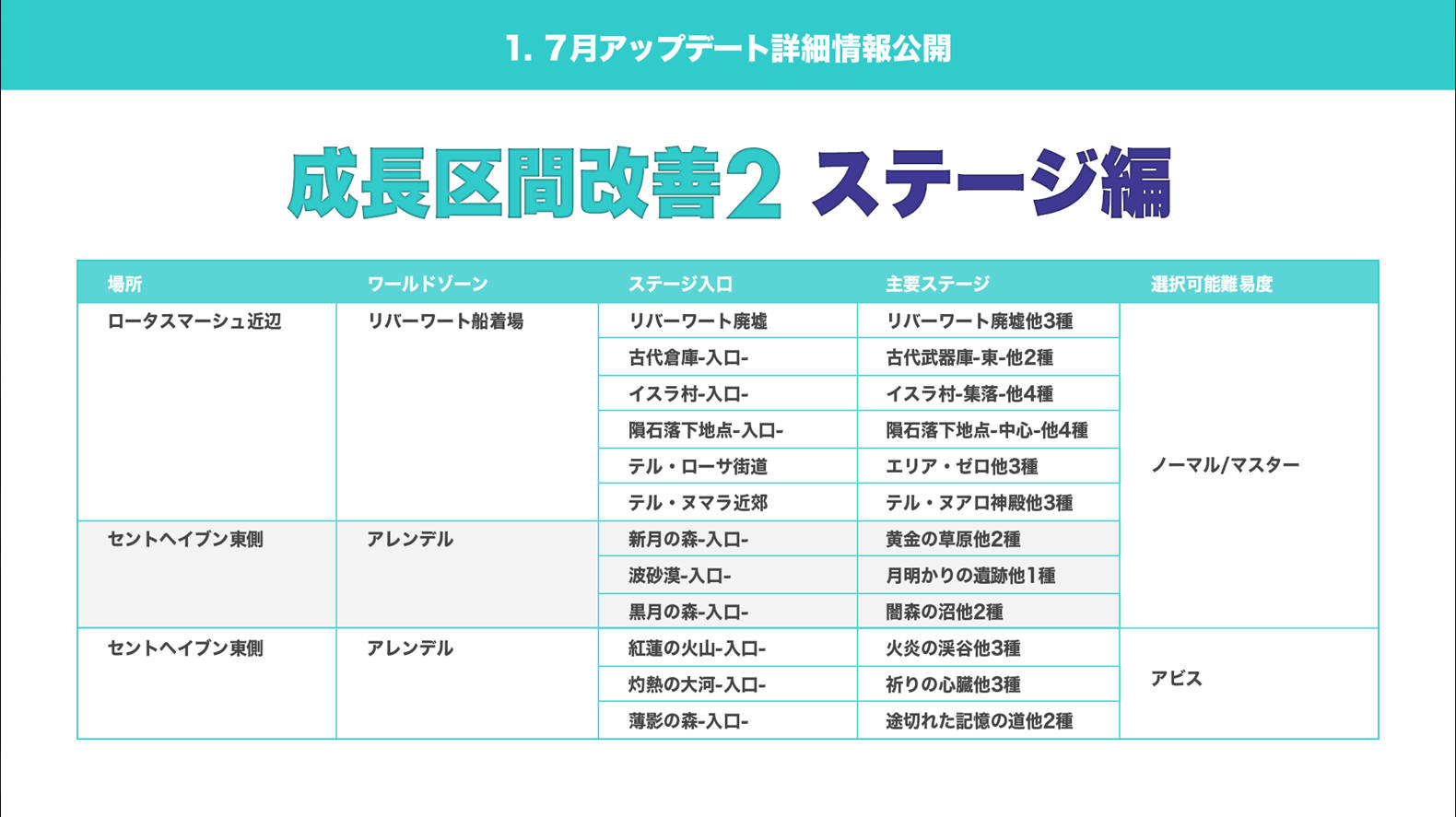 1. 7月アップデート詳細情報公開

成長区間改善2 ステージ編

| 場所 | ワールドゾーン | ステージ入口 | 主要ステージ | 選択可能難易度 |
|---|---|---|---|---|
| ロータスマーシュ近辺 | リバーワート船着場 | リバーワート廃墟 | リバーワート廃墟他3種 | ノーマル/マスター |
| | | 古代倉庫-入口- | 古代武器庫-東-他2種 | |
| | | イスラ村-入口- | イスラ村-集落-他4種 | |
| | | 隕石落下地点-入口- | 隕石落下地点-中心-他4種 | |
| | | テル・ローサ街道 | エリア・ゼロ他3種 | |
| | | テル・ヌマラ近郊 | テル・ヌアロ神殿他3種 | |
| セントヘイブン東側 | アレンデル | 新月の森-入口- | 黄金の草原他2種 | |
| | | 波砂漠-入口- | 月明かりの遺跡他1種 | |
| | | 黒月の森-入口- | 闇森の沼他2種 | |
| セントヘイブン東側 | アレンデル | 紅蓮の火山-入口- | 火炎の渓谷他3種 | アビス |
| | | 灼熱の大河-入口- | 祈りの心臓他3種 | |
| | | 薄影の森-入口- | 途切れた記憶の道他2種 | |